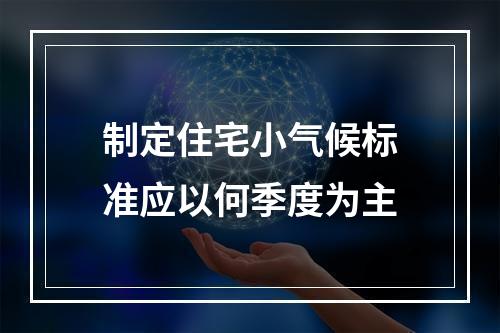 制定住宅小气候标准应以何季度为主